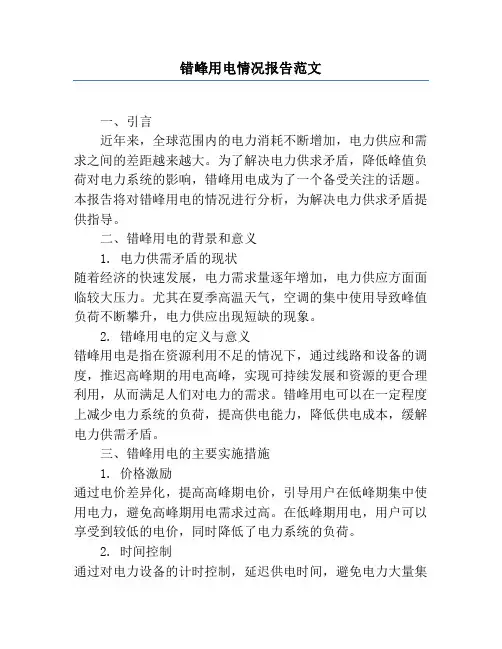 错峰用电情况报告范文

一、引言

近年来，全球范围内的电力消耗不断增加，电力供应和需求之间的差距越来越大。为了解决电力供求矛盾，降低峰值负荷对电力系统的影响，错峰用电成为了一个备受关注的话题。本报告将对错峰用电的情况进行分析，为解决电力供求矛盾提供指导。

二、错峰用电的背景和意义

1. 电力供需矛盾的现状

随着经济的快速发展，电力需求量逐年增加，电力供应方面面临较大压力。尤其在夏季高温天气，空调的集中使用导致峰值负荷不断攀升，电力供应出现短缺的现象。

2. 错峰用电的定义与意义

错峰用电是指在资源利用不足的情况下，通过线路和设备的调度，推迟高峰期的用电高峰，实现可持续发展和资源的更合理利用，从而满足人们对电力的需求。错峰用电可以在一定程度上减少电力系统的负荷，提高供电能力，降低供电成本，缓解电力供需矛盾。

三、错峰用电的主要实施措施

1. 价格激励

通过电价差异化，提高高峰期电价，引导用户在低峰期集中使用电力，避免高峰期用电需求过高。在低峰期用电，用户可以享受到较低的电价，同时降低了电力系统的负荷。

2. 时间控制

通过对电力设备的计时控制，延迟供电时间，避免电力大量集